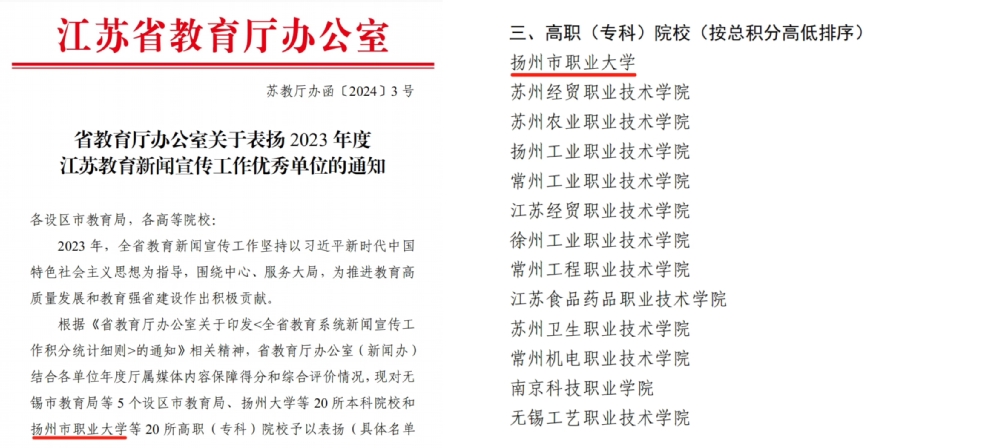 江苏省教育厅办公室

苏教厅办函〔2024〕3号

省教育厅办公室关于表扬2023年度
江苏教育新闻宣传工作优秀单位的通知

各设区市教育局，各高等院校：

2023年，全省教育新闻宣传工作坚持以习近平新时代中国特色社会主义思想为指导，围绕中心、服务大局，为推进教育高质量发展和教育强省建设作出积极贡献。

根据《省教育厅办公室关于印发<全省教育系统新闻宣传工作积分统计细则>的通知》相关精神，省教育厅办公室（新闻办）结合各单位年度厅属媒体内容保障得分和综合评价情况，现对无锡市教育局等5个设区市教育局、扬州大学等20所本科院校和扬州市职业大学等20所高职（专科）院校予以表扬（具体名单

三、高职（专科）院校（按总积分高低排序）
扬州市职业大学
苏州经贸职业技术学院
苏州农业职业技术学院
扬州工业职业技术学院
常州工业职业技术学院
江苏经贸职业技术学院
徐州工业职业技术学院
常州工程职业技术学院
江苏食品药品职业技术学院
苏州卫生职业技术学院
常州机电职业技术学院
南京科技职业学院
无锡工艺职业技术学院